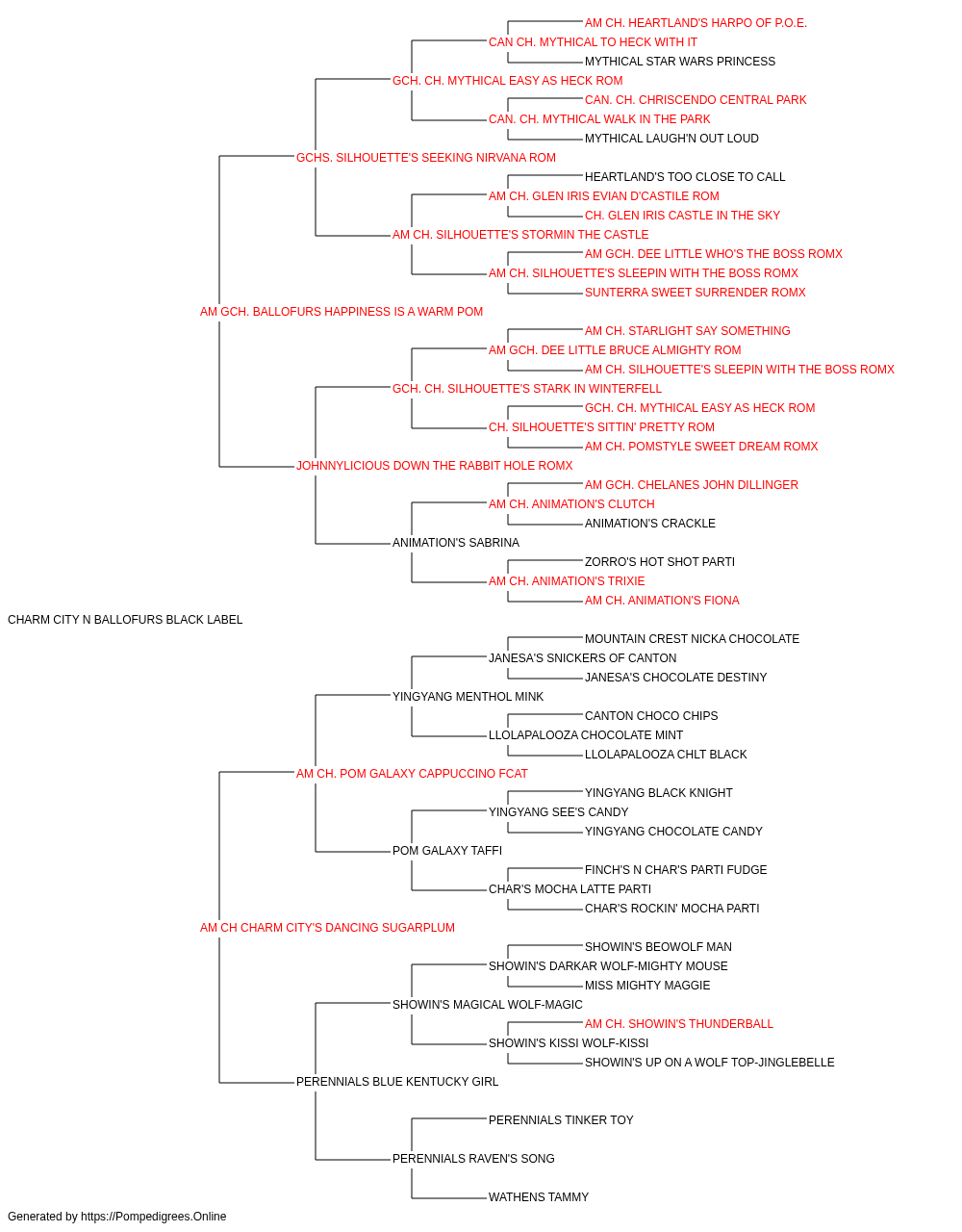 AM CH. HEARTLAND'S HARPO OF P.O.E.
CAN CH. MYTHICAL TO HECK WITH IT
MYTHICAL STAR WARS PRINCESS
GCH. CH. MYTHICAL EASY AS HECK ROM
CAN. CH. CHRISCENDO CENTRAL PARK
CAN. CH. MYTHICAL WALK IN THE PARK
MYTHICAL LAUGH'N OUT LOUD
GCHS. SILHOUETTE'S SEEKING NIRVANA ROM
HEARTLAND'S TOO CLOSE TO CALL
AM CH. GLEN IRIS EVIAN D'CASTILE ROM
CH. GLEN IRIS CASTLE IN THE SKY
AM CH. SILHOUETTE'S STORMIN THE CASTLE
AM GCH. DEE LITTLE WHO'S THE BOSS ROMX
AM CH. SILHOUETTE'S SLEEPIN WITH THE BOSS ROMX
SUNTERRA SWEET SURRENDER ROMX
AM GCH. BALLOFURS HAPPINESS IS A WARM POM
AM CH. STARLIGHT SAY SOMETHING
AM GCH. DEE LITTLE BRUCE ALMIGHTY ROM
AM CH. SILHOUETTE'S SLEEPIN WITH THE BOSS ROMX
GCH. CH. SILHOUETTE'S STARK IN WINTERFELL
GCH. CH. MYTHICAL EASY AS HECK ROM
CH. SILHOUETTE'S SITTIN' PRETTY ROM
AM CH. POMSTYLE SWEET DREAM ROMX
JOHNNYLICIOUS DOWN THE RABBIT HOLE ROMX
AM GCH. CHELANES JOHN DILLINGER
AM CH. ANIMATION'S CLUTCH
ANIMATION'S CRACKLE
ANIMATION'S SABRINA
ZORRO'S HOT SHOT PARTI
AM CH. ANIMATION'S TRIXIE
AM CH. ANIMATION'S FIONA
CHARM CITY N BALLOFURS BLACK LABEL
MOUNTAIN CREST NICKA CHOCOLATE
JANESA'S SNICKERS OF CANTON
JANESA'S CHOCOLATE DESTINY
YINGYANG MENTHOL MINK
CANTON CHOCO CHIPS
LLOLAPALOOZA CHOCOLATE MINT
LLOLAPALOOZA CHLT BLACK
AM CH. POM GALAXY CAPPUCCINO FCAT
YINGYANG BLACK KNIGHT
YINGYANG SEE'S CANDY
YINGYANG CHOCOLATE CANDY
POM GALAXY TAFFI
FINCH'S N CHAR'S PARTI FUDGE
CHAR'S MOCHA LATTE PARTI
CHAR'S ROCKIN' MOCHA PARTI
AM CH CHARM CITY'S DANCING SUGARPLUM
SHOWIN'S BEOWOLF MAN
SHOWIN'S DARKAR WOLF-MIGHTY MOUSE
MISS MIGHTY MAGGIE
SHOWIN'S MAGICAL WOLF-MAGIC
AM CH. SHOWIN'S THUNDERBALL
SHOWIN'S KISSI WOLF-KISSI
SHOWIN'S UP ON A WOLF TOP-JINGLEBELLE
PERENNIALS BLUE KENTUCKY GIRL
PERENNIALS TINKER TOY
PERENNIALS RAVEN'S SONG
WATHENS TAMMY
Generated by https://Pompedigrees.Online